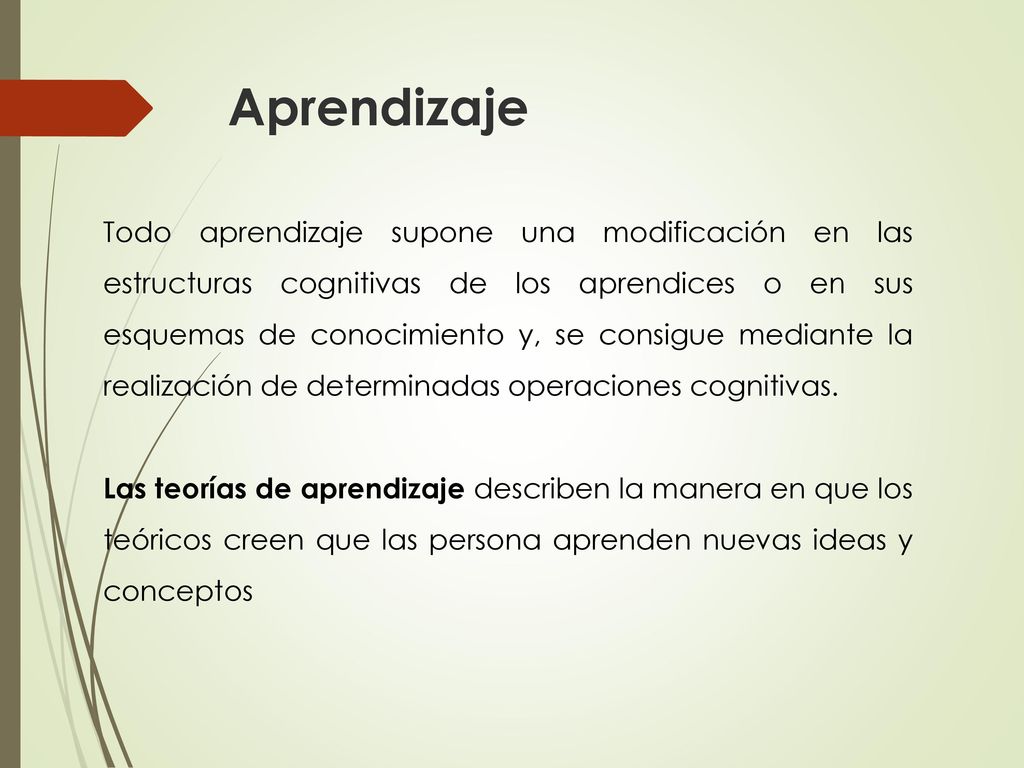 Aprendizaje

Todo aprendizaje supone una modificación en las estructuras cognitivas de los aprendices o en sus esquemas de conocimiento y, se consigue mediante la realización de determinadas operaciones cognitivas.

Las teorías de aprendizaje describen la manera en que los teóricos creen que las persona aprenden nuevas ideas y conceptos